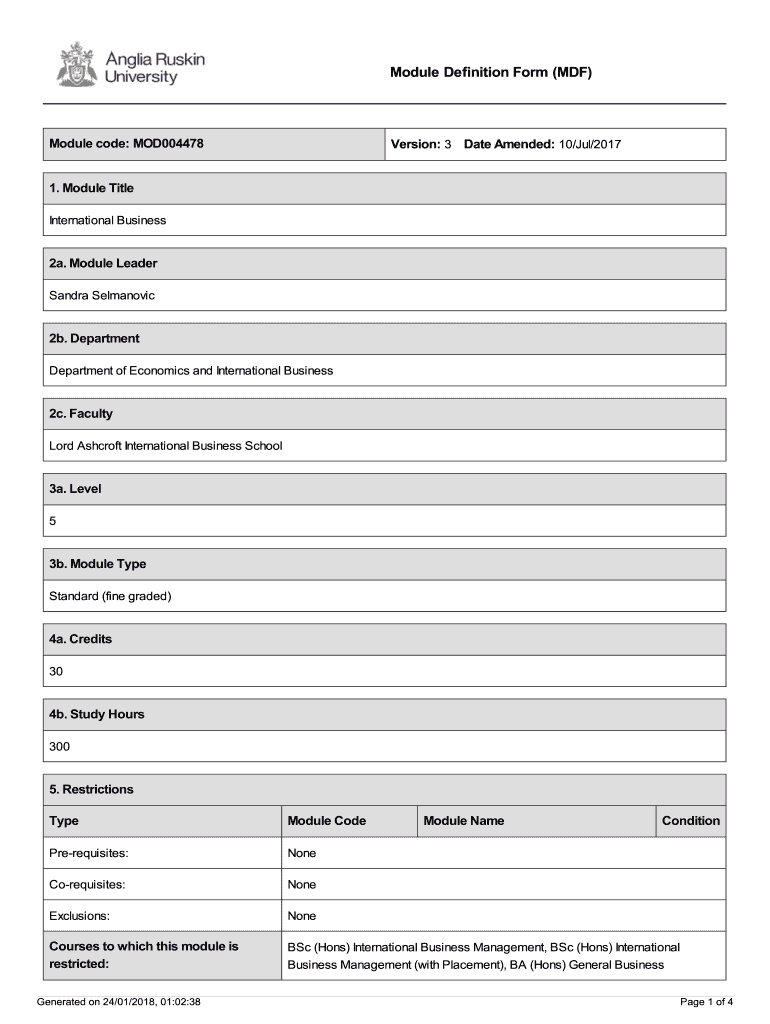 Anglia Ruskin University

Module Definition Form (MDF)

Module code: MOD004478

Version: 3 Date Amended: 10/Jul/2017

1. Module Title

International Business

2a. Module Leader

Sandra Selmanovic

2b. Department

Department of Economics and International Business

2c. Faculty

Lord Ashcroft International Business School

3a. Level

5

3b. Module Type

Standard (fine graded)

4a. Credits

30

4b. Study Hours

300

5. Restrictions

| Type | Module Code | Module Name | Condition |
|---|---|---|---|
| Pre-requisites: | None | | |
| Co-requisites: | None | | |
| Exclusions: | None | | |
| Courses to which this module is restricted: | BSc (Hons) International Business Management, BSc (Hons) International Business Management (with Placement), BA (Hons) General Business | | |

Generated on 24/01/2018, 01:02:38

Page 1 of 4